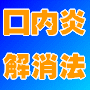 口内炎
解消法